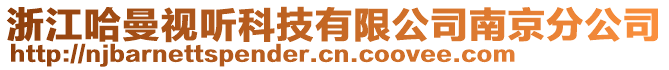 浙江哈曼视听科技有限公司南京分公司
http://njbarnettspender.cn.coovee.com